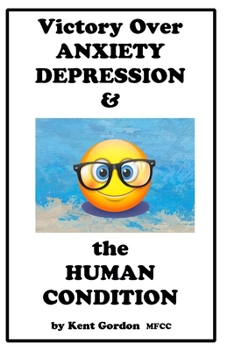 Victory Over
ANXIETY
DEPRESSION
&

the
HUMAN
CONDITION

by Kent Gordon MFCC